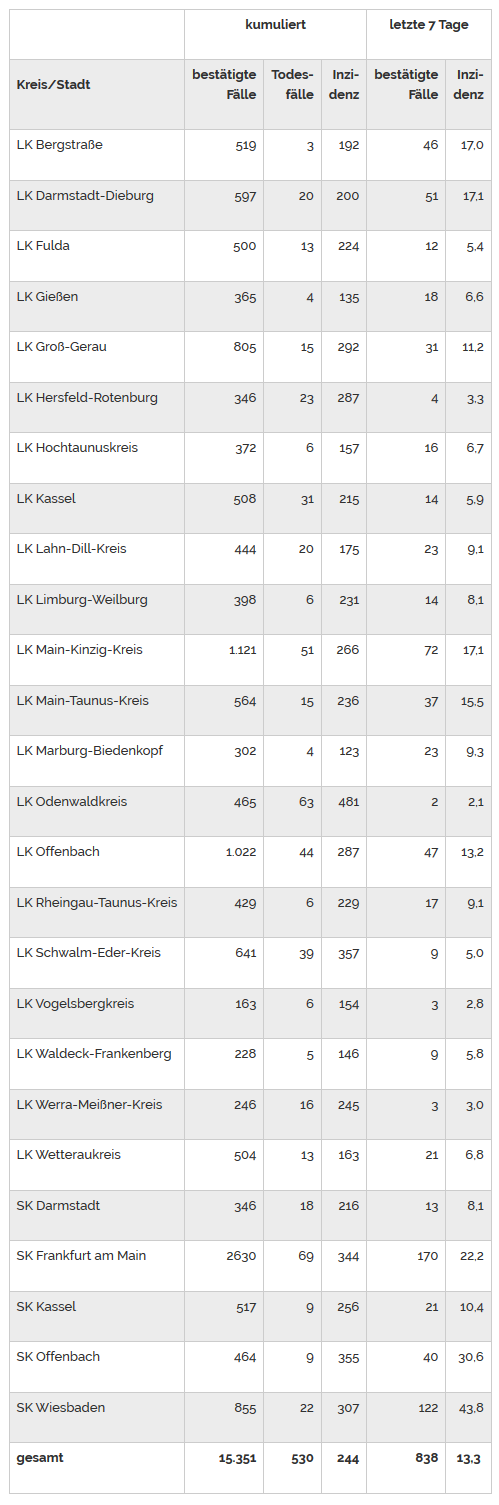 | | kumuliert | | | letzte 7 Tage | |
|---|---|---|---|---|---|
| Kreis/Stadt | bestätigte Fälle | Todesfälle | Inzidenz | bestätigte Fälle | Inzidenz |
| LK Bergstraße | 519 | 3 | 192 | 46 | 17,0 |
| LK Darmstadt-Dieburg | 597 | 20 | 200 | 51 | 17,1 |
| LK Fulda | 500 | 13 | 224 | 12 | 5,4 |
| LK Gießen | 365 | 4 | 135 | 18 | 6,6 |
| LK Groß-Gerau | 805 | 15 | 292 | 31 | 11,2 |
| LK Hersfeld-Rotenburg | 346 | 23 | 287 | 4 | 3,3 |
| LK Hochtaunuskreis | 372 | 6 | 157 | 16 | 6,7 |
| LK Kassel | 508 | 31 | 215 | 14 | 5,9 |
| LK Lahn-Dill-Kreis | 444 | 20 | 175 | 23 | 9,1 |
| LK Limburg-Weilburg | 398 | 6 | 231 | 14 | 8,1 |
| LK Main-Kinzig-Kreis | 1.121 | 51 | 266 | 72 | 17,1 |
| LK Main-Taunus-Kreis | 564 | 15 | 236 | 37 | 15,5 |
| LK Marburg-Biedenkopf | 302 | 4 | 123 | 23 | 9,3 |
| LK Odenwaldkreis | 465 | 63 | 481 | 2 | 2,1 |
| LK Offenbach | 1.022 | 44 | 287 | 47 | 13,2 |
| LK Rheingau-Taunus-Kreis | 429 | 6 | 229 | 17 | 9,1 |
| LK Schwalm-Eder-Kreis | 641 | 39 | 357 | 9 | 5,0 |
| LK Vogelsbergkreis | 163 | 6 | 154 | 3 | 2,8 |
| LK Waldeck-Frankenberg | 228 | 5 | 146 | 9 | 5,8 |
| LK Werra-Meißner-Kreis | 246 | 16 | 245 | 3 | 3,0 |
| LK Wetteraukreis | 504 | 13 | 163 | 21 | 6,8 |
| SK Darmstadt | 346 | 18 | 216 | 13 | 8,1 |
| SK Frankfurt am Main | 2630 | 69 | 344 | 170 | 22,2 |
| SK Kassel | 517 | 9 | 256 | 21 | 10,4 |
| SK Offenbach | 464 | 9 | 355 | 40 | 30,6 |
| SK Wiesbaden | 855 | 22 | 307 | 122 | 43,8 |
| gesamt | 15.351 | 530 | 244 | 838 | 13,3 |